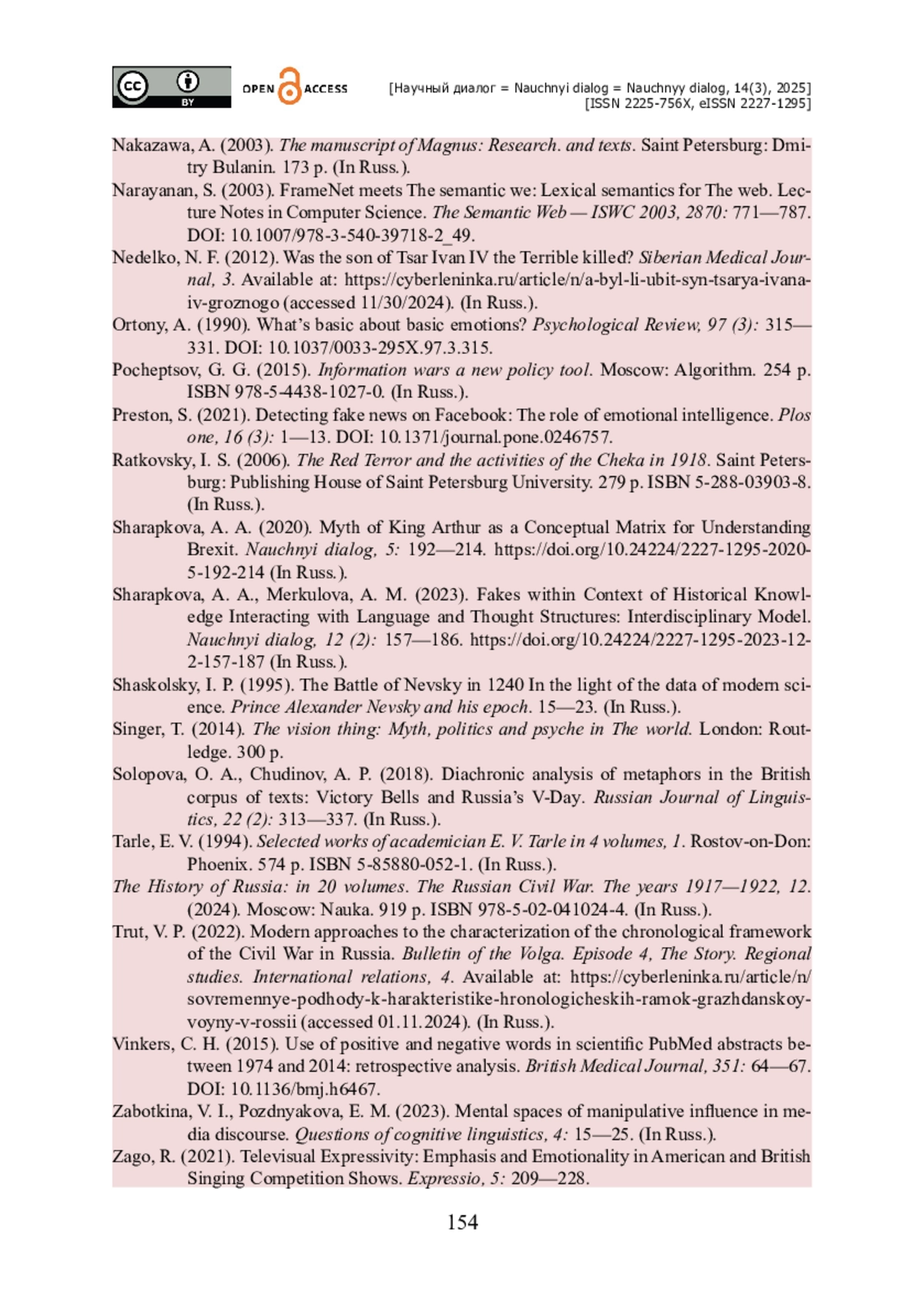 cc BY OPEN ACCESS [Научный диалог = Nauchnyi dialog = Nauchnyy dialog, 14(3), 2025] [ISSN 2225-756X, eISSN 2227-1295]

Nakazawa, A. (2003). The manuscript of Magnus: Research. and texts. Saint Petersburg: Dmitry Bulanin. 173 p. (In Russ.).

Narayanan, S. (2003). FrameNet meets The semantic we: Lexical semantics for The web. Lecture Notes in Computer Science. The Semantic Web — ISWC 2003, 2870: 771—787. DOI: 10.1007/978-3-540-39718-2_49.

Nedelko, N. F. (2012). Was the son of Tsar Ivan IV the Terrible killed? Siberian Medical Journal, 3. Available at: https://cyberleninka.ru/article/n/a-byl-li-ubit-syn-tsarya-ivana-iv-groznogo (accessed 11/30/2024). (In Russ.).

Ortony, A. (1990). What's basic about basic emotions? Psychological Review, 97 (3): 315—331. DOI: 10.1037/0033-295X.97.3.315.

Pocheptsov, G. G. (2015). Information wars a new policy tool. Moscow: Algorithm. 254 p. ISBN 978-5-4438-1027-0. (In Russ.).

Preston, S. (2021). Detecting fake news on Facebook: The role of emotional intelligence. Plos one, 16 (3): 1—13. DOI: 10.1371/journal.pone.0246757.

Ratkovsky, I. S. (2006). The Red Terror and the activities of the Cheka in 1918. Saint Petersburg: Publishing House of Saint Petersburg University. 279 p. ISBN 5-288-03903-8. (In Russ.).

Sharapkova, A. A. (2020). Myth of King Arthur as a Conceptual Matrix for Understanding Brexit. Nauchnyi dialog, 5: 192—214. https://doi.org/10.24224/2227-1295-2020-5-192-214 (In Russ.).

Sharapkova, A. A., Merkulova, A. M. (2023). Fakes within Context of Historical Knowledge Interacting with Language and Thought Structures: Interdisciplinary Model. Nauchnyi dialog, 12 (2): 157—186. https://doi.org/10.24224/2227-1295-2023-12-2-157-187 (In Russ.).

Shaskolsky, I. P. (1995). The Battle of Nevsky in 1240 In the light of the data of modern science. Prince Alexander Nevsky and his epoch. 15—23. (In Russ.).

Singer, T. (2014). The vision thing: Myth, politics and psyche in The world. London: Routledge. 300 p.

Solopova, O. A., Chudinov, A. P. (2018). Diachronic analysis of metaphors in the British corpus of texts: Victory Bells and Russia's V-Day. Russian Journal of Linguistics, 22 (2): 313—337. (In Russ.).

Tarle, E. V. (1994). Selected works of academician E. V. Tarle in 4 volumes, 1. Rostov-on-Don: Phoenix. 574 p. ISBN 5-85880-052-1. (In Russ.).

The History of Russia: in 20 volumes. The Russian Civil War. The years 1917—1922, 12. (2024). Moscow: Nauka. 919 p. ISBN 978-5-02-041024-4. (In Russ.).

Trut, V. P. (2022). Modern approaches to the characterization of the chronological framework of the Civil War in Russia. Bulletin of the Volga. Episode 4, The Story. Regional studies. International relations, 4. Available at: https://cyberleninka.ru/article/n/sovremennye-podhody-k-harakteristike-hronologicheskih-ramok-grazhdanskoy-voyny-v-rossii (accessed 01.11.2024). (In Russ.).

Vinkers, C. H. (2015). Use of positive and negative words in scientific PubMed abstracts between 1974 and 2014: retrospective analysis. British Medical Journal, 351: 64—67. DOI: 10.1136/bmj.h6467.

Zabotkina, V. I., Pozdnyakova, E. M. (2023). Mental spaces of manipulative influence in media discourse. Questions of cognitive linguistics, 4: 15—25. (In Russ.).

Zago, R. (2021). Televisual Expressivity: Emphasis and Emotionality in American and British Singing Competition Shows. Expressio, 5: 209—228.

154